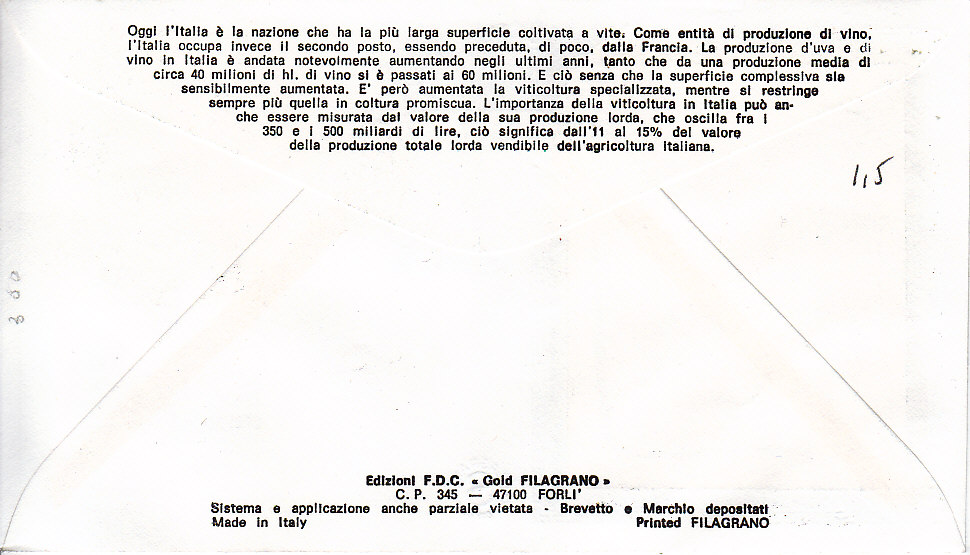 Oggi l'Italia è la nazione che ha la più larga superficie coltivata a vite. Come entità di produzione di vino, l'Italia occupa invece il secondo posto, essendo preceduta, di poco, dalla Francia. La produzione d'uva e di vino in Italia è andata notevolmente aumentando negli ultimi anni, tanto che da una produzione media di circa 40 milioni di hl. di vino si è passati ai 60 milioni. E ciò senza che la superficie complessiva sia sensibilmente aumentata. E' però aumentata la viticoltura specializzata, mentre si restringe sempre più quella in coltura promiscua. L'importanza della viticoltura in Italia può anche essere misurata dal valore della sua produzione lorda, che oscilla fra i 350 e i 500 miliardi di lire, ciò significa dall'11 al 15% del valore della produzione totale lorda vendibile dell'agricoltura italiana.

1,5

380

Edizioni F.D.C. « Gold FILAGRANO »
C. P. 345 — 47100 FORLI'
Sistema e applicazione anche parziale vietata - Brevetto e Marchio depositati
Made in Italy
Printed FILAGRANO